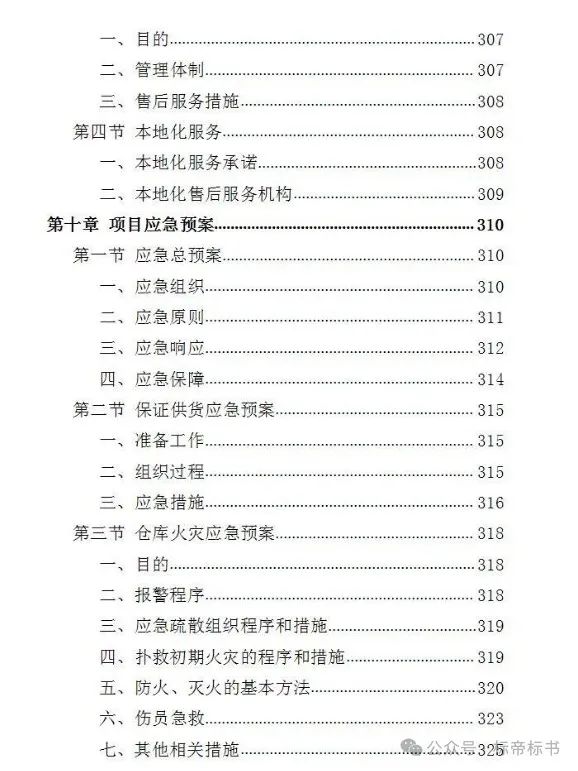 一、目的 307
二、管理体制 307
三、售后服务措施 308
第四节 本地化服务 308
一、本地化服务承诺 308
二、本地化售后服务机构 309
第十章 项目应急预案 310
第一节 应急总预案 310
一、应急组织 310
二、应急原则 311
三、应急响应 312
四、应急保障 314
第二节 保证供货应急预案 315
一、准备工作 315
二、组织过程 315
三、应急措施 316
第三节 仓库火灾应急预案 318
一、目的 318
二、报警程序 318
三、应急疏散组织程序和措施 319
四、扑救初期火灾的程序和措施 319
五、防火、灭火的基本方法 320
六、伤员急救 323
七、其他相关措施 325

公众号 · 乐帝标书